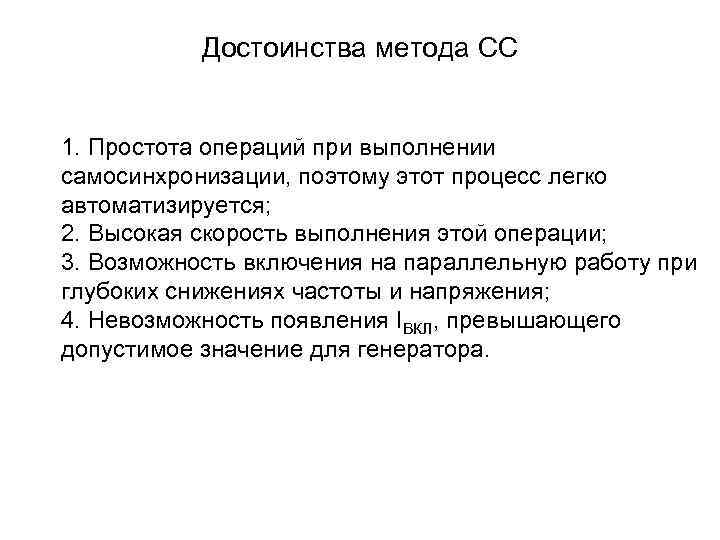 Достоинства метода СС

1. Простота операций при выполнении самосинхронизации, поэтому этот процесс легко автоматизируется;
2. Высокая скорость выполнения этой операции;
3. Возможность включения на параллельную работу при глубоких снижениях частоты и напряжения;
4. Невозможность появления $I_{ВКЛ}$, превышающего допустимое значение для генератора.